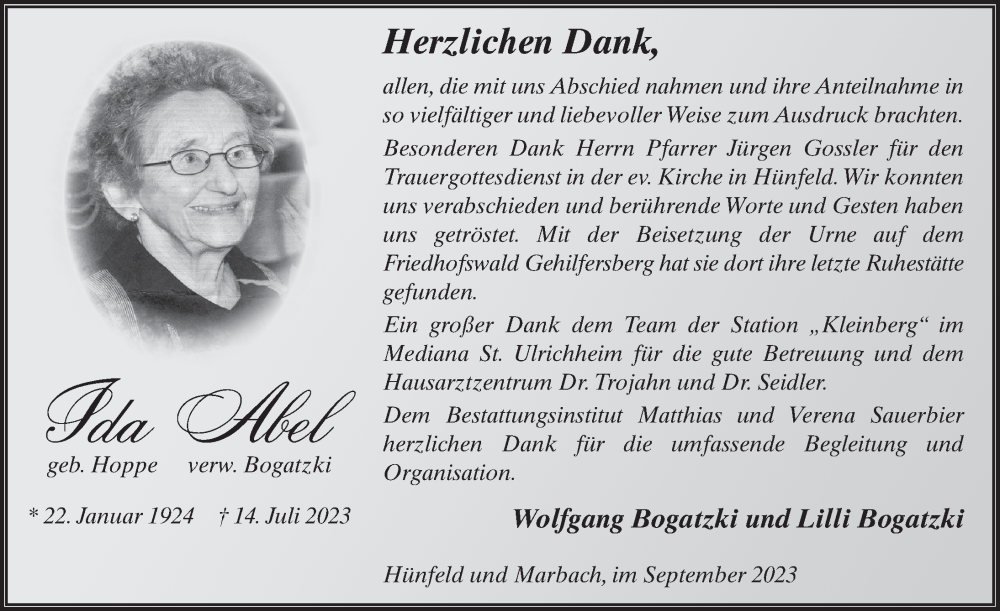 Ida Abel
geb. Hoppe verw. Bogatzki

* 22. Januar 1924 † 14. Juli 2023

Herzlichen Dank,

allen, die mit uns Abschied nahmen und ihre Anteilnahme in so vielfältiger und liebevoller Weise zum Ausdruck brachten.

Besonderen Dank Herrn Pfarrer Jürgen Gossler für den Trauergottesdienst in der ev. Kirche in Hünfeld. Wir konnten uns verabschieden und berührende Worte und Gesten haben uns getröstet. Mit der Beisetzung der Urne auf dem Friedhofswald Gehilfersberg hat sie dort ihre letzte Ruhestätte gefunden.

Ein großer Dank dem Team der Station „Kleinberg“ im Mediana St. Ulrichheim für die gute Betreuung und dem Hausarztzentrum Dr. Trojahn und Dr. Seidler.

Dem Bestattungsinstitut Matthias und Verena Sauerbier herzlichen Dank für die umfassende Begleitung und Organisation.

Wolfgang Bogatzki und Lilli Bogatzki

Hünfeld und Marbach, im September 2023